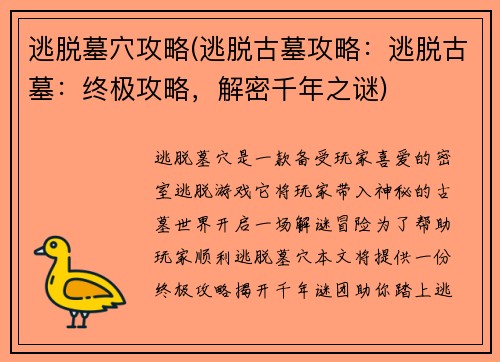 逃脱墓穴攻略(逃脱古墓攻略：逃脱古墓：终极攻略，解密千年之谜)

逃脱墓穴是一款备受玩家喜爱的密室逃脱游戏它将玩家带入神秘的古墓世界开启一场解谜冒险为了帮助玩家顺利逃脱墓穴本文将提供一份终极攻略揭开千年谜团助你踏上逃